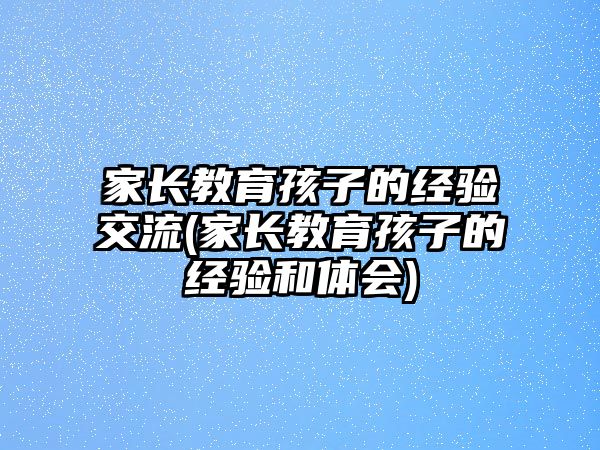 家长教育孩子的经验交流(家长教育孩子的经验和体会)